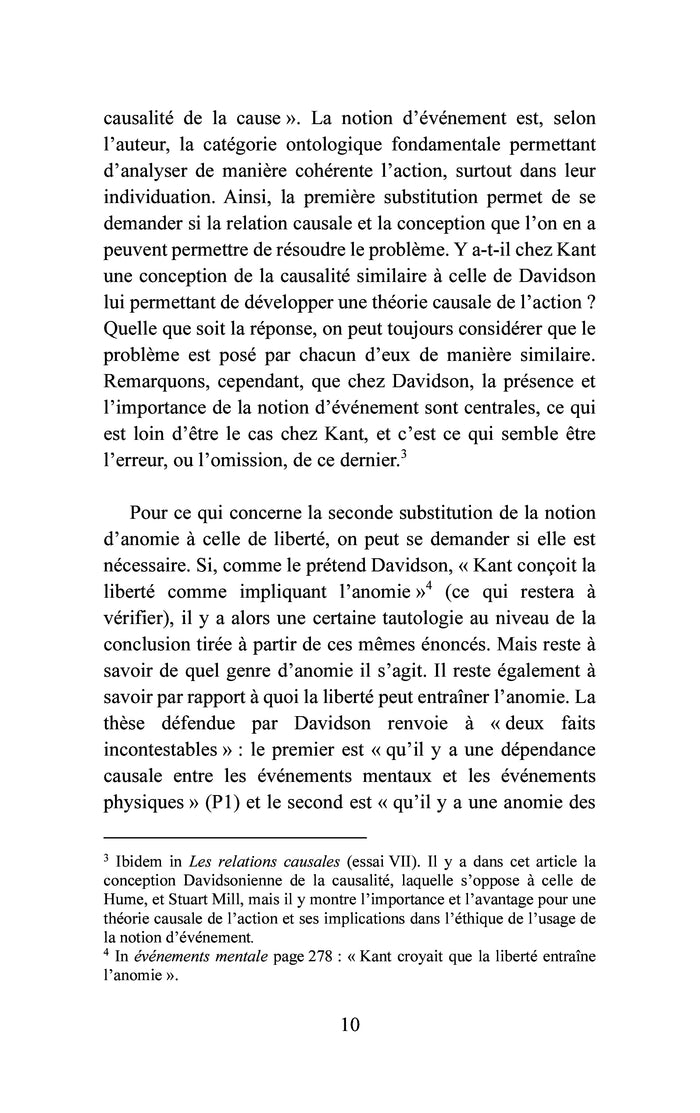 causalité de la cause ». La notion d'événement est, selon l'auteur, la catégorie ontologique fondamentale permettant d'analyser de manière cohérente l'action, surtout dans leur individuation. Ainsi, la première substitution permet de se demander si la relation causale et la conception que l'on en a peuvent permettre de résoudre le problème. Y a-t-il chez Kant une conception de la causalité similaire à celle de Davidson lui permettant de développer une théorie causale de l'action ? Quelle que soit la réponse, on peut toujours considérer que le problème est posé par chacun d'eux de manière similaire. Remarquons, cependant, que chez Davidson, la présence et l'importance de la notion d'événement sont centrales, ce qui est loin d'être le cas chez Kant, et c'est ce qui semble être l'erreur, ou l'omission, de ce dernier.$^3$

Pour ce qui concerne la seconde substitution de la notion d'anomie à celle de liberté, on peut se demander si elle est nécessaire. Si, comme le prétend Davidson, « Kant conçoit la liberté comme impliquant l'anomie »$^4$ (ce qui restera à vérifier), il y a alors une certaine tautologie au niveau de la conclusion tirée à partir de ces mêmes énoncés. Mais reste à savoir de quel genre d'anomie il s'agit. Il reste également à savoir par rapport à quoi la liberté peut entraîner l'anomie. La thèse défendue par Davidson renvoie à « deux faits incontestables » : le premier est « qu'il y a une dépendance causale entre les événements mentaux et les événements physiques » (P1) et le second est « qu'il y a une anomie des

$^3$ Ibidem in Les relations causales (essai VII). Il y a dans cet article la conception Davidsonienne de la causalité, laquelle s'oppose à celle de Hume, et Stuart Mill, mais il y montre l'importance et l'avantage pour une théorie causale de l'action et ses implications dans l'éthique de l'usage de la notion d'événement.
$^4$ In événements mentale page 278 : « Kant croyait que la liberté entraîne l'anomie ».

10